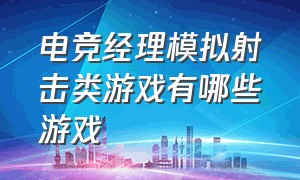 电竞经理模拟射击类游戏有哪些游戏